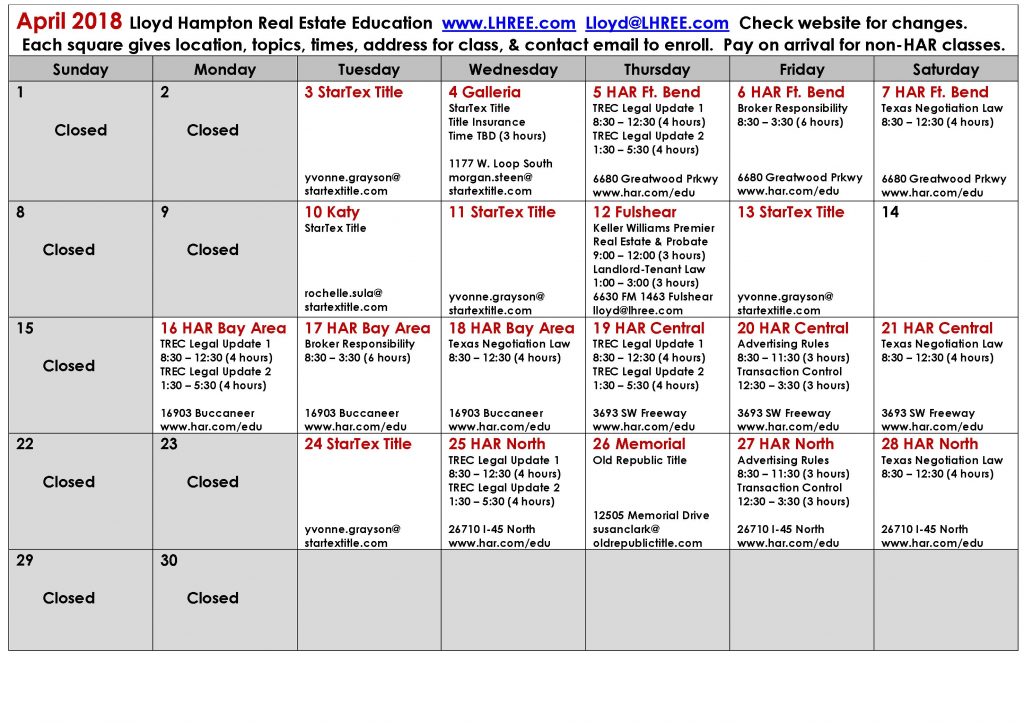 April 2018 Lloyd Hampton Real Estate Education www.LHREE.com Lloyd@LHREE.com Check website for changes.
Each square gives location, topics, times, address for class, & contact email to enroll. Pay on arrival for non-HAR classes.

| Sunday | Monday | Tuesday | Wednesday | Thursday | Friday | Saturday |
|---|---|---|---|---|---|---|
| 1 Closed | 2 Closed | 3 StarTex Title yvonne.grayson@ startextitle.com | 4 Galleria StarTex Title Title Insurance Time TBD (3 hours) 1177 W. Loop South morgan.steen@ startextitle.com | 5 HAR Ft. Bend TREC Legal Update 1 8:30 – 12:30 (4 hours) TREC Legal Update 2 1:30 – 5:30 (4 hours) 6680 Greatwood Prkwy www.har.com/edu | 6 HAR Ft. Bend Broker Responsibility 8:30 – 3:30 (6 hours) 6680 Greatwood Prkwy www.har.com/edu | 7 HAR Ft. Bend Texas Negotiation Law 8:30 – 12:30 (4 hours) 6680 Greatwood Prkwy www.har.com/edu |
| 8 Closed | 9 Closed | 10 Katy StarTex Title rochelle.sula@ startextitle.com | 11 StarTex Title yvonne.grayson@ startextitle.com | 12 Fulshear Keller Williams Premier Real Estate & Probate 9:00 – 12:00 (3 hours) Landlord-Tenant Law 1:00 – 3:00 (3 hours) 6630 FM 1463 Fulshear lloyd@lhree.com | 13 StarTex Title yvonne.grayson@ startextitle.com | 14 |
| 15 Closed | 16 HAR Bay Area TREC Legal Update 1 8:30 – 12:30 (4 hours) TREC Legal Update 2 1:30 – 5:30 (4 hours) 16903 Buccaneer www.har.com/edu | 17 HAR Bay Area Broker Responsibility 8:30 – 3:30 (6 hours) 16903 Buccaneer www.har.com/edu | 18 HAR Bay Area Texas Negotiation Law 8:30 – 12:30 (4 hours) 16903 Buccaneer www.har.com/edu | 19 HAR Central TREC Legal Update 1 8:30 – 12:30 (4 hours) TREC Legal Update 2 1:30 – 5:30 (4 hours) 3693 SW Freeway www.har.com/edu | 20 HAR Central Advertising Rules 8:30 – 11:30 (3 hours) Transaction Control 12:30 – 3:30 (3 hours) 3693 SW Freeway www.har.com/edu | 21 HAR Central Texas Negotiation Law 8:30 – 12:30 (4 hours) 3693 SW Freeway www.har.com/edu |
| 22 Closed | 23 Closed | 24 StarTex Title yvonne.grayson@ startextitle.com | 25 HAR North TREC Legal Update 1 8:30 – 12:30 (4 hours) TREC Legal Update 2 1:30 – 5:30 (4 hours) 26710 I-45 North www.har.com/edu | 26 Memorial Old Republic Title 12505 Memorial Drive susanclark@ oldrepublictitle.com | 27 HAR North Advertising Rules 8:30 – 11:30 (3 hours) Transaction Control 12:30 – 3:30 (3 hours) 26710 I-45 North www.har.com/edu | 28 HAR North Texas Negotiation Law 8:30 – 12:30 (4 hours) 26710 I-45 North www.har.com/edu |
| 29 Closed | 30 Closed | | | | | |